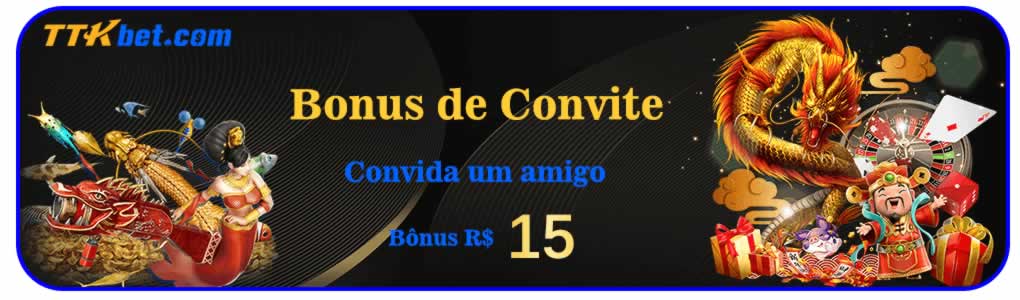 TTKbet.com

Bonus de Convite

Convida um amigo

Bônus R$ 15